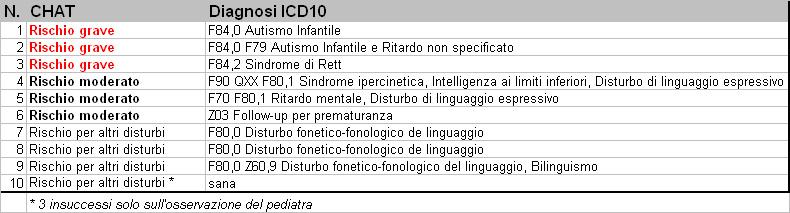 | N. | CHAT | Diagnosi ICD10 |
|---|---|---|
| 1 | Rischio grave | F84,0 Autismo Infantile |
| 2 | Rischio grave | F84,0 F79 Autismo Infantile e Ritardo non specificato |
| 3 | Rischio grave | F84,2 Sindrome di Rett |
| 4 | Rischio moderato | F90 QXX F80,1 Sindrome ipercinetica, Intelligenza ai limiti inferiori, Disturbo di linguaggio espressivo |
| 5 | Rischio moderato | F70 F80,1 Ritardo mentale, Disturbo di linguaggio espressivo |
| 6 | Rischio moderato | Z03 Follow-up per prematuranza |
| 7 | Rischio per altri disturbi | F80,0 Disturbo fonetico-fonologico de linguaggio |
| 8 | Rischio per altri disturbi | F80,0 Disturbo fonetico-fonologico de linguaggio |
| 9 | Rischio per altri disturbi | F80,0 Z60,9 Disturbo fonetico-fonologico del linguaggio, Bilinguismo |
| 10 | Rischio per altri disturbi * | sana |

* 3 insuccessi solo sull'osservazione del pediatra